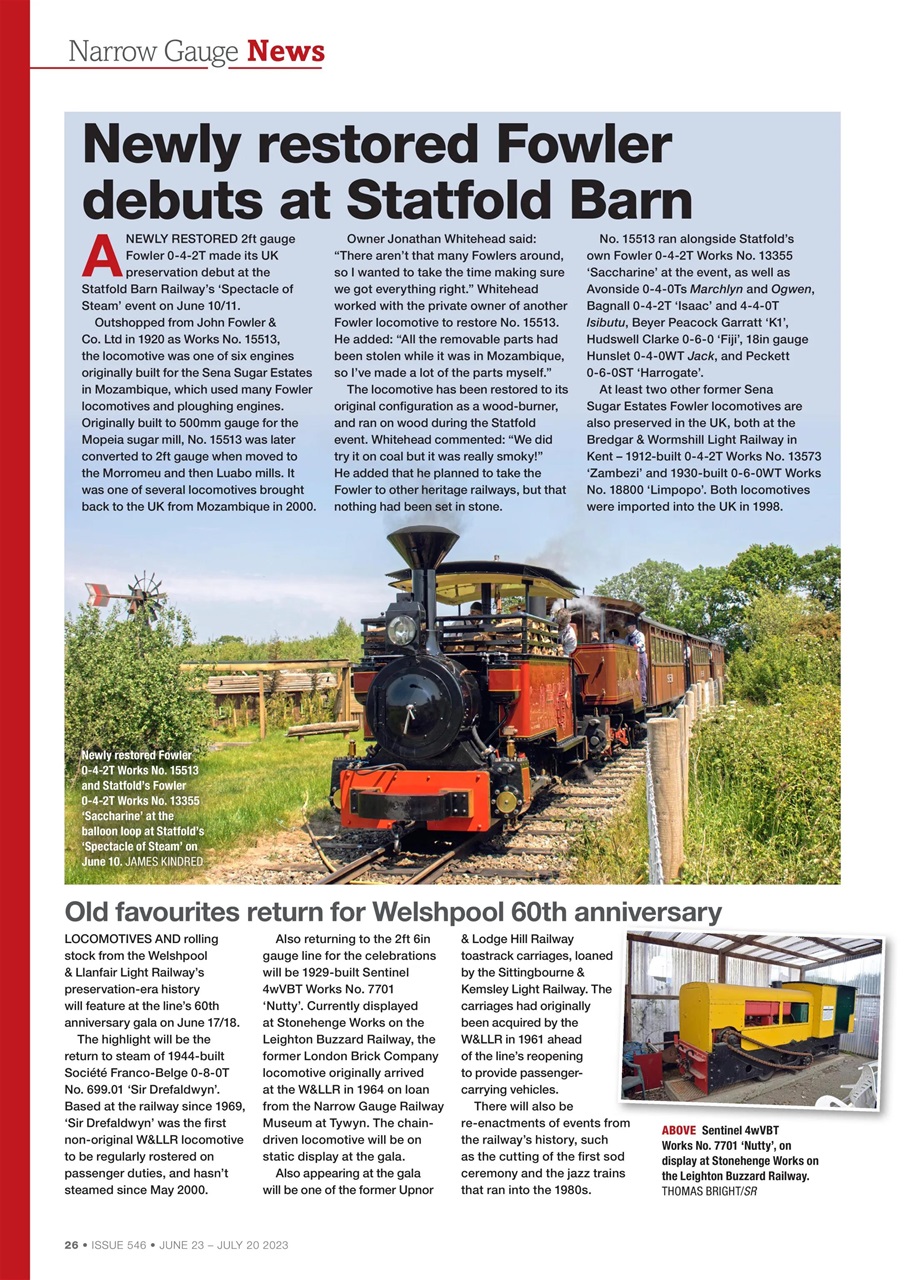 Narrow Gauge News

Newly restored Fowler debuts at Statfold Barn

A NEWLY RESTORED 2ft gauge Fowler 0-4-2T made its UK preservation debut at the Statfold Barn Railway's 'Spectacle of Steam' event on June 10/11.

Outshopped from John Fowler & Co. Ltd in 1920 as Works No. 15513, the locomotive was one of six engines originally built for the Sena Sugar Estates in Mozambique, which used many Fowler locomotives and ploughing engines. Originally built to 500mm gauge for the Mopeia sugar mill, No. 15513 was later converted to 2ft gauge when moved to the Morromeu and then Luabo mills. It was one of several locomotives brought back to the UK from Mozambique in 2000.

Owner Jonathan Whitehead said: "There aren't that many Fowlers around, so I wanted to take the time making sure we got everything right." Whitehead worked with the private owner of another Fowler locomotive to restore No. 15513. He added: "All the removable parts had been stolen while it was in Mozambique, so I've made a lot of the parts myself."

The locomotive has been restored to its original configuration as a wood-burner, and ran on wood during the Statfold event. Whitehead commented: "We did try it on coal but it was really smoky!" He added that he planned to take the Fowler to other heritage railways, but that nothing had been set in stone.

No. 15513 ran alongside Statfold's own Fowler 0-4-2T Works No. 13355 'Saccharine' at the event, as well as Avonside 0-4-0Ts Marchlyn and Ogwen, Bagnall 0-4-2T 'Isaac' and 4-4-0T Isibutu, Beyer Peacock Garratt 'K1', Hudswell Clarke 0-6-0 'Fiji', 18in gauge Hunslet 0-4-0WT Jack, and Peckett 0-6-0ST 'Harrogate'.

At least two other former Sena Sugar Estates Fowler locomotives are also preserved in the UK, both at the Bredgar & Wormshill Light Railway in Kent – 1912-built 0-4-2T Works No. 13573 'Zambezi' and 1930-built 0-6-0WT Works No. 18800 'Limpopo'. Both locomotives were imported into the UK in 1998.

Newly restored Fowler 0-4-2T Works No. 15513 and Statfold's Fowler 0-4-2T Works No. 13355 'Saccharine' at the balloon loop at Statfold's 'Spectacle of Steam' on June 10. JAMES KINDRED

Old favourites return for Welshpool 60th anniversary

LOCOMOTIVES AND rolling stock from the Welshpool & Llanfair Light Railway's preservation-era history will feature at the line's 60th anniversary gala on June 17/18.

The highlight will be the return to steam of 1944-built Société Franco-Belge 0-8-0T No. 699.01 'Sir Drefaldwyn'. Based at the railway since 1969, 'Sir Drefaldwyn' was the first non-original W&LLR locomotive to be regularly rostered on passenger duties, and hasn't steamed since May 2000.

Also returning to the 2ft 6in gauge line for the celebrations will be 1929-built Sentinel 4wVBT Works No. 7701 'Nutty'. Currently displayed at Stonehenge Works on the Leighton Buzzard Railway, the former London Brick Company locomotive originally arrived at the W&LLR in 1964 on loan from the Narrow Gauge Railway Museum at Tywyn. The chain-driven locomotive will be on static display at the gala.

Also appearing at the gala will be one of the former Upnor & Lodge Hill Railway toastrack carriages, loaned by the Sittingbourne & Kemsley Light Railway. The carriages had originally been acquired by the W&LLR in 1961 ahead of the line's reopening to provide passenger-carrying vehicles.

There will also be re-enactments of events from the railway's history, such as the cutting of the first sod ceremony and the jazz trains that ran into the 1980s.

ABOVE Sentinel 4wVBT Works No. 7701 'Nutty', on display at Stonehenge Works on the Leighton Buzzard Railway. THOMAS BRIGHT/SR

26 • ISSUE 546 • JUNE 23 – JULY 20 2023